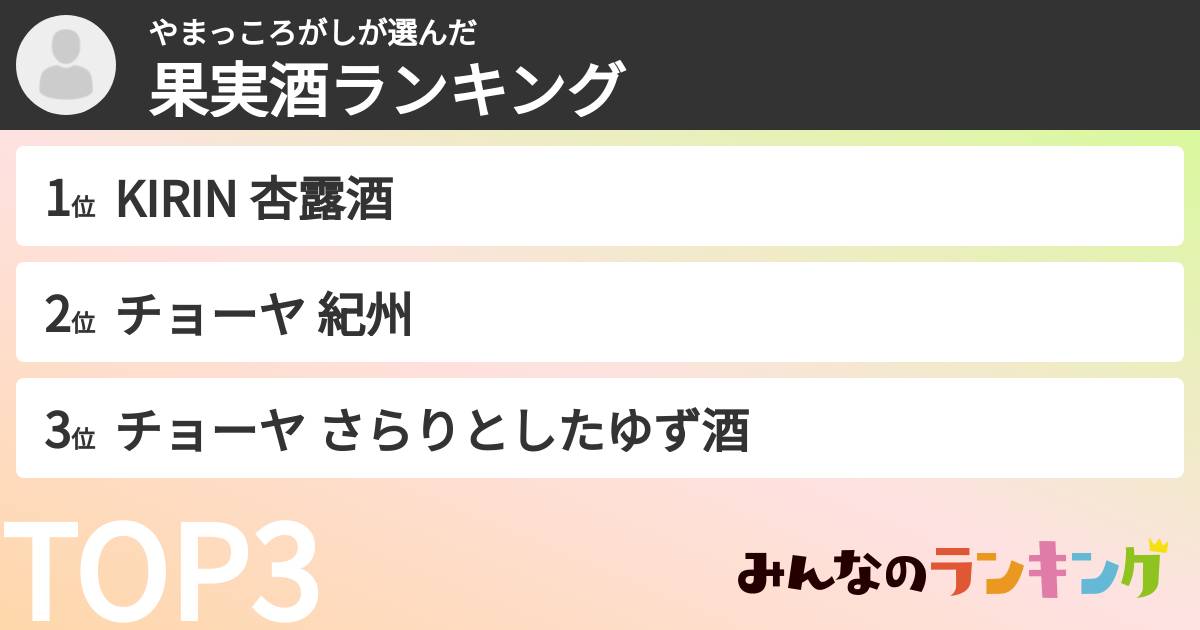 やまっころがしが選んだ
果実酒ランキング

1位 KIRIN 杏露酒

2位 チョーヤ 紀州

3位 チョーヤ さらりとしたゆず酒

TOP3

みんなのランキング